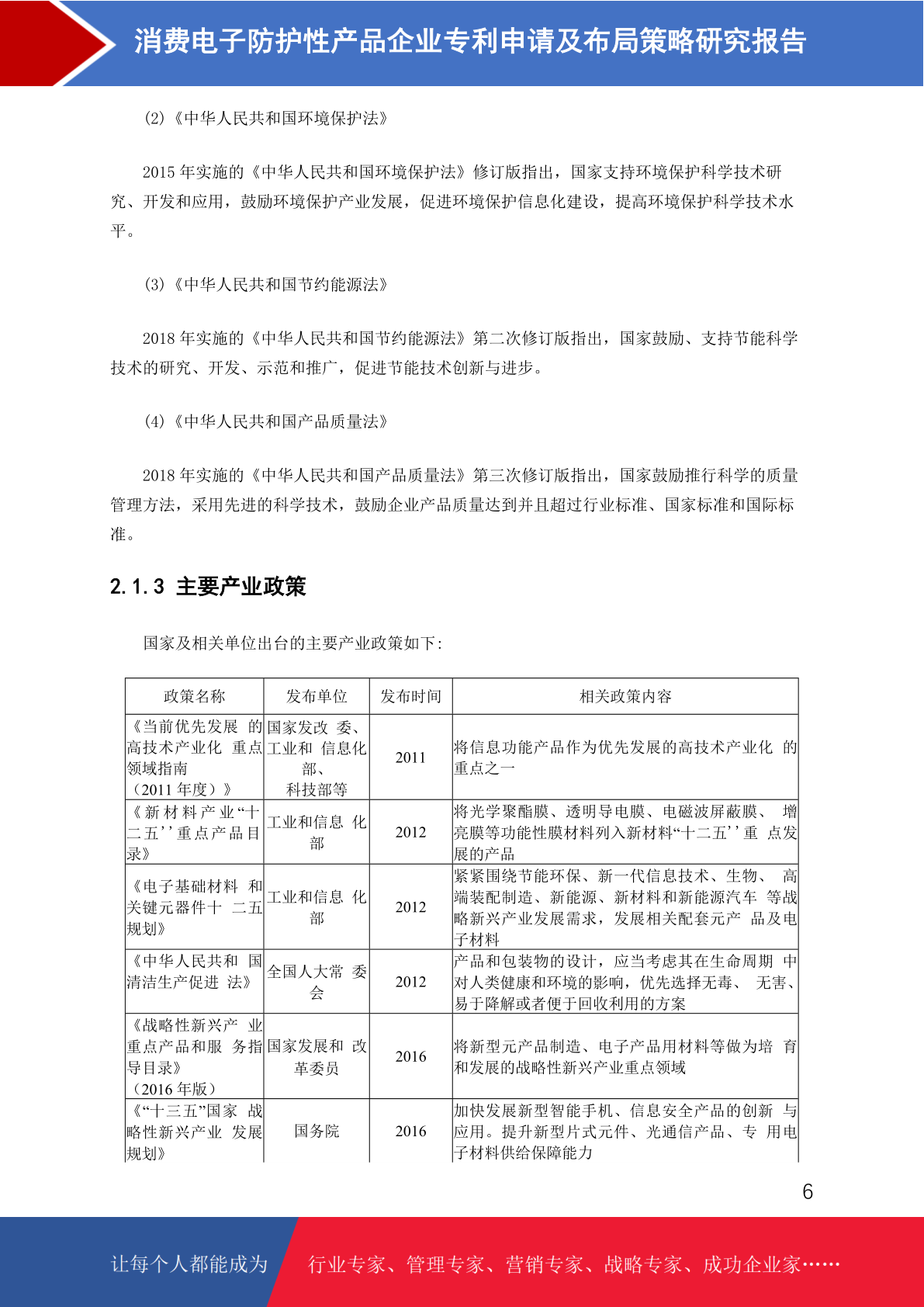 消费电子防护性产品企业专利申请及布局策略研究报告

(2)《中华人民共和国环境保护法》

2015 年实施的《中华人民共和国环境保护法》修订版指出，国家支持环境保护科学技术研究、开发和应用，鼓励环境保护产业发展，促进环境保护信息化建设，提高环境保护科学技术水平。

(3)《中华人民共和国节约能源法》

2018 年实施的《中华人民共和国节约能源法》第二次修订版指出，国家鼓励、支持节能科学技术的研究、开发、示范和推广，促进节能技术创新与进步。

(4)《中华人民共和国产品质量法》

2018 年实施的《中华人民共和国产品质量法》第三次修订版指出，国家鼓励推行科学的质量管理方法，采用先进的科学技术，鼓励企业产品质量达到并且超过行业标准、国家标准和国际标准。

2.1.3 主要产业政策

国家及相关单位出台的主要产业政策如下:

| 政策名称 | 发布单位 | 发布时间 | 相关政策内容 |
|---|---|---|---|
| 《当前优先发展 的高技术产业化 重点领域指南（2011 年度）》 | 国家发改 委、工业和 信息化部、科技部等 | 2011 | 将信息功能产品作为优先发展的高技术产业化 的重点之一 |
| 《新材料产业“十二五''重点产品目录》 | 工业和信息 化部 | 2012 | 将光学聚酯膜、透明导电膜、电磁波屏蔽膜、 增亮膜等功能性膜材料列入新材料“十二五''重 点发展的产品 |
| 《电子基础材料 和关键元器件十 二五规划》 | 工业和信息 化部 | 2012 | 紧紧围绕节能环保、新一代信息技术、生物、 高端装配制造、新能源、新材料和新能源汽车 等战略新兴产业发展需求，发展相关配套元产 品及电子材料 |
| 《中华人民共和 国清洁生产促进 法》 | 全国人大常 委会 | 2012 | 产品和包装物的设计，应当考虑其在生命周期 中对人类健康和环境的影响，优先选择无毒、 无害、易于降解或者便于回收利用的方案 |
| 《战略性新兴产 业重点产品和服 务指导目录》（2016 年版） | 国家发展和 改革委员 | 2016 | 将新型元产品制造、电子产品用材料等做为培 育和发展的战略性新兴产业重点领域 |
| 《“十三五”国家 战略性新兴产业 发展规划》 | 国务院 | 2016 | 加快发展新型智能手机、信息安全产品的创新 与应用。提升新型片式元件、光通信产品、专 用电子材料供给保障能力 |

6

让每个人都能成为 行业专家、管理专家、营销专家、战略专家、成功企业家……